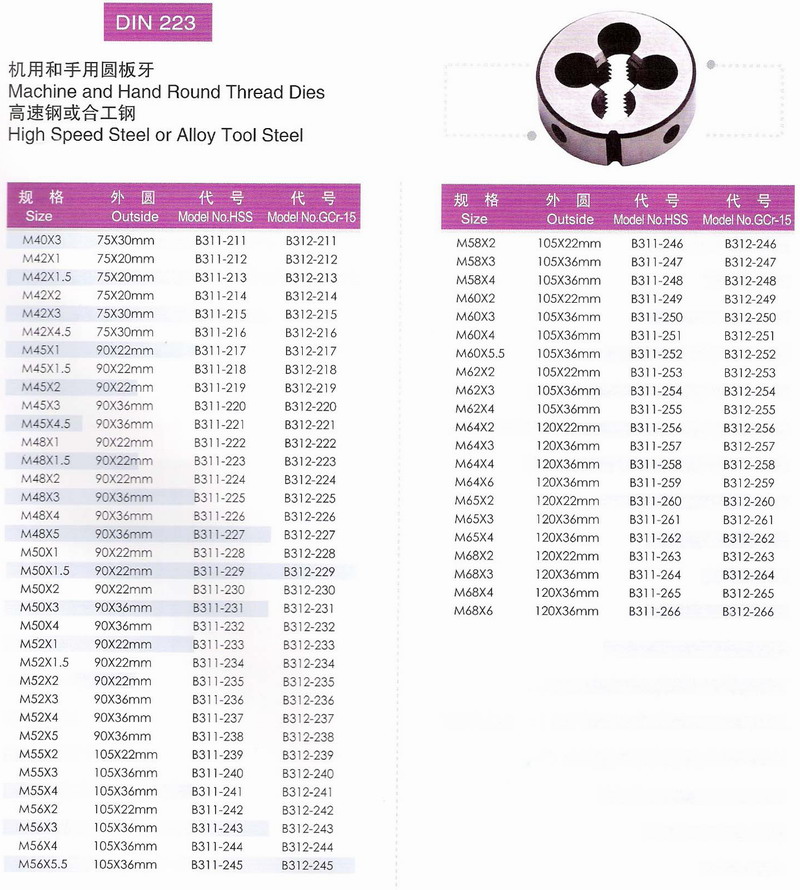 DIN 223

机用和手用圆板牙
Machine and Hand Round Thread Dies
高速钢或合工钢
High Speed Steel or Alloy Tool Steel

| 规 格 Size | 外 圆 Outside | 代 号 Model No.HSS | 代 号 Model No.GCr-15 |
|---|---|---|---|
| M40X3 | 75X30mm | B311-211 | B312-211 |
| M42X1 | 75X20mm | B311-212 | B312-212 |
| M42X1.5 | 75X20mm | B311-213 | B312-213 |
| M42X2 | 75X20mm | B311-214 | B312-214 |
| M42X3 | 75X30mm | B311-215 | B312-215 |
| M42X4.5 | 75X30mm | B311-216 | B312-216 |
| M45X1 | 90X22mm | B311-217 | B312-217 |
| M45X1.5 | 90X22mm | B311-218 | B312-218 |
| M45X2 | 90X22mm | B311-219 | B312-219 |
| M45X3 | 90X36mm | B311-220 | B312-220 |
| M45X4.5 | 90X36mm | B311-221 | B312-221 |
| M48X1 | 90X22mm | B311-222 | B312-222 |
| M48X1.5 | 90X22mm | B311-223 | B312-223 |
| M48X2 | 90X22mm | B311-224 | B312-224 |
| M48X3 | 90X36mm | B311-225 | B312-225 |
| M48X4 | 90X36mm | B311-226 | B312-226 |
| M48X5 | 90X36mm | B311-227 | B312-227 |
| M50X1 | 90X22mm | B311-228 | B312-228 |
| M50X1.5 | 90X22mm | B311-229 | B312-229 |
| M50X2 | 90X22mm | B311-230 | B312-230 |
| M50X3 | 90X36mm | B311-231 | B312-231 |
| M50X4 | 90X36mm | B311-232 | B312-232 |
| M52X1 | 90X22mm | B311-233 | B312-233 |
| M52X1.5 | 90X22mm | B311-234 | B312-234 |
| M52X2 | 90X22mm | B311-235 | B312-235 |
| M52X3 | 90X36mm | B311-236 | B312-236 |
| M52X4 | 90X36mm | B311-237 | B312-237 |
| M52X5 | 90X36mm | B311-238 | B312-238 |
| M55X2 | 105X22mm | B311-239 | B312-239 |
| M55X3 | 105X36mm | B311-240 | B312-240 |
| M55X4 | 105X36mm | B311-241 | B312-241 |
| M56X2 | 105X22mm | B311-242 | B312-242 |
| M56X3 | 105X36mm | B311-243 | B312-243 |
| M56X4 | 105X36mm | B311-244 | B312-244 |
| M56X5.5 | 105X36mm | B311-245 | B312-245 |

| 规 格 Size | 外 圆 Outside | 代 号 Model No.HSS | 代 号 Model No.GCr-15 |
|---|---|---|---|
| M58X2 | 105X22mm | B311-246 | B312-246 |
| M58X3 | 105X36mm | B311-247 | B312-247 |
| M58X4 | 105X36mm | B311-248 | B312-248 |
| M60X2 | 105X22mm | B311-249 | B312-249 |
| M60X3 | 105X36mm | B311-250 | B312-250 |
| M60X4 | 105X36mm | B311-251 | B312-251 |
| M60X5.5 | 105X36mm | B311-252 | B312-252 |
| M62X2 | 105X22mm | B311-253 | B312-253 |
| M62X3 | 105X36mm | B311-254 | B312-254 |
| M62X4 | 105X36mm | B311-255 | B312-255 |
| M64X2 | 120X22mm | B311-256 | B312-256 |
| M64X3 | 120X36mm | B311-257 | B312-257 |
| M64X4 | 120X36mm | B311-258 | B312-258 |
| M64X6 | 120X36mm | B311-259 | B312-259 |
| M65X2 | 120X22mm | B311-260 | B312-260 |
| M65X3 | 120X36mm | B311-261 | B312-261 |
| M65X4 | 120X36mm | B311-262 | B312-262 |
| M68X2 | 120X22mm | B311-263 | B312-263 |
| M68X3 | 120X36mm | B311-264 | B312-264 |
| M68X4 | 120X36mm | B311-265 | B312-265 |
| M68X6 | 120X36mm | B311-266 | B312-266 |